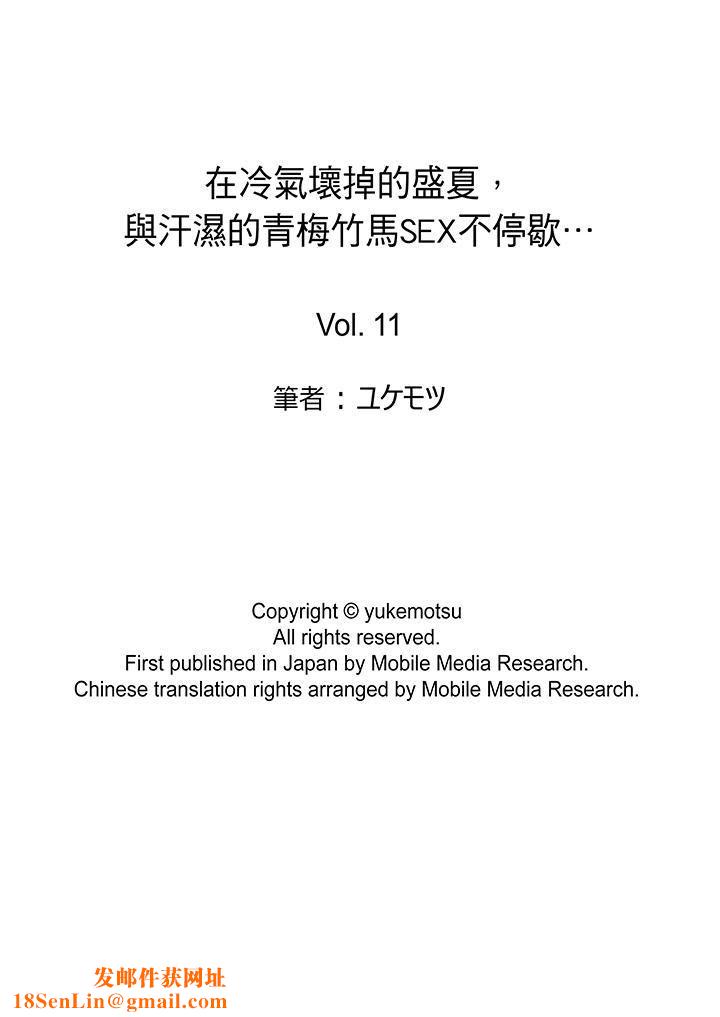 在冷氣壞掉的盛夏，
與汗濕的青梅竹馬SEX不停歇…

Vol. 11

筆者：ユケモツ

Copyright © yukemotsu
All rights reserved.
First published in Japan by Mobile Media Research.
Chinese translation rights arranged by Mobile Media Research.

发邮件获网址
18SenLin@gmail.com